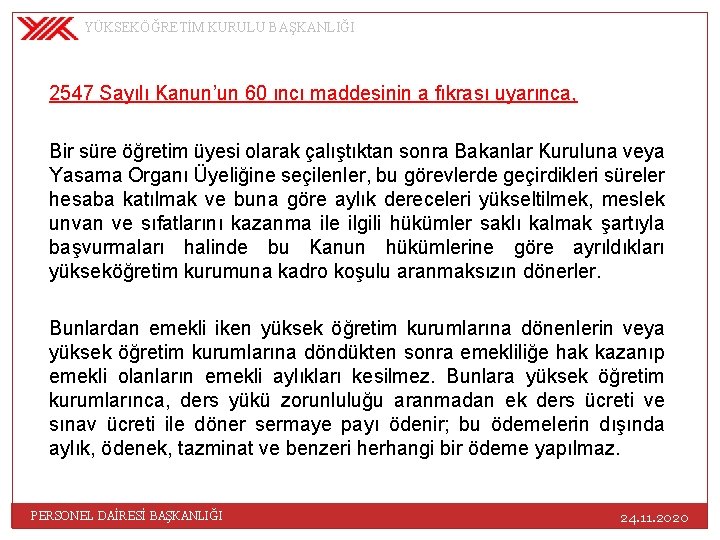 YÜKSEKÖĞRETİM KURULU BAŞKANLIĞI

2547 Sayılı Kanun'un 60 ıncı maddesinin a fıkrası uyarınca,

Bir süre öğretim üyesi olarak çalıştıktan sonra Bakanlar Kuruluna veya Yasama Organı Üyeliğine seçilenler, bu görevlerde geçirdikleri süreler hesaba katılmak ve buna göre aylık dereceleri yükseltilmek, meslek unvan ve sıfatlarını kazanma ile ilgili hükümler saklı kalmak şartıyla başvurmaları halinde bu Kanun hükümlerine göre ayrıldıkları yükseköğretim kurumuna kadro koşulu aranmaksızın dönerler.

Bunlardan emekli iken yüksek öğretim kurumlarına dönenlerin veya yüksek öğretim kurumlarına döndükten sonra emekliliğe hak kazanıp emekli olanların emekli aylıkları kesilmez. Bunlara yüksek öğretim kurumlarınca, ders yükü zorunluluğu aranmadan ek ders ücreti ve sınav ücreti ile döner sermaye payı ödenir; bu ödemelerin dışında aylık, ödenek, tazminat ve benzeri herhangi bir ödeme yapılmaz.

PERSONEL DAİRESİ BAŞKANLIĞI

24.11.2020